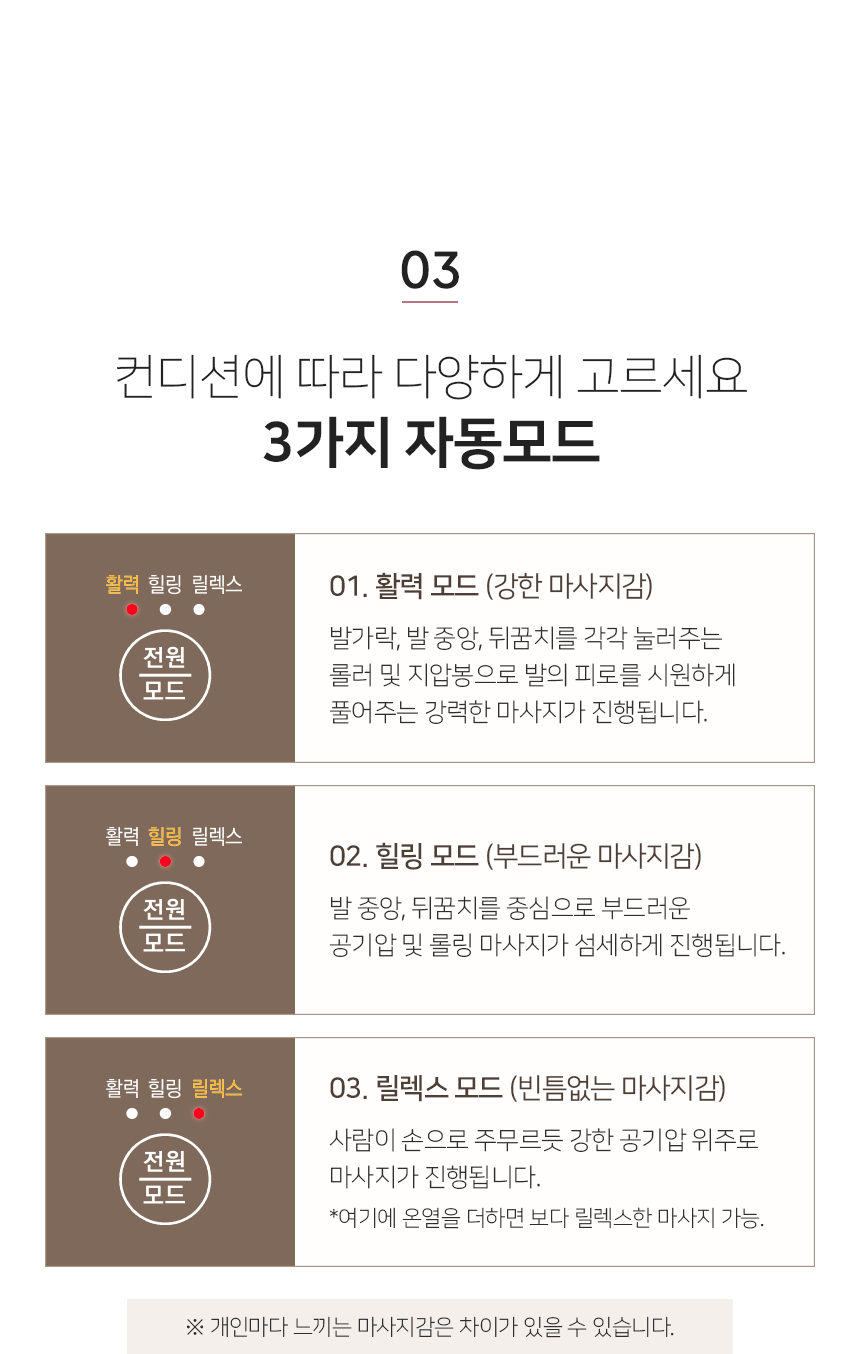 03

컨디션에 따라 다양하게 고르세요

3가지 자동모드

활력 힐링 릴렉스

전원
모드

01. 활력 모드 (강한 마사지감)

발가락, 발 중앙, 뒤꿈치를 각각 눌러주는 롤러 및 지압봉으로 발의 피로를 시원하게 풀어주는 강력한 마사지가 진행됩니다.

활력 힐링 릴렉스

전원
모드

02. 힐링 모드 (부드러운 마사지감)

발 중앙, 뒤꿈치를 중심으로 부드러운 공기압 및 롤링 마사지가 섬세하게 진행됩니다.

활력 힐링 릴렉스

전원
모드

03. 릴렉스 모드 (빈틈없는 마사지감)

사람이 손으로 주무르듯 강한 공기압 위주로 마사지가 진행됩니다.

*여기에 온열을 더하면 보다 릴렉스한 마사지 가능.

※ 개인마다 느끼는 마사지감은 차이가 있을 수 있습니다.